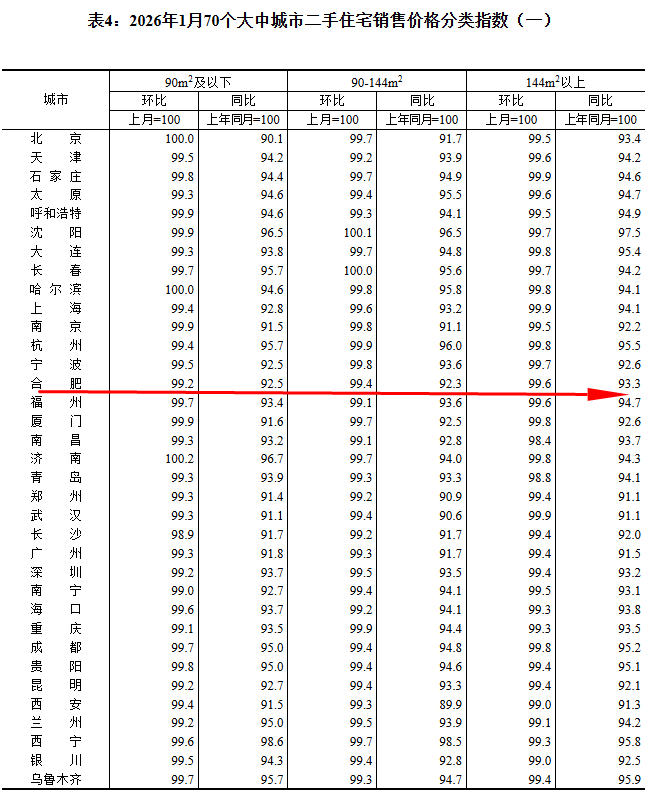 表4：2026年1月70个大中城市二手住宅销售价格分类指数（一）

| 城市 | $90m^2$及以下 | | 90-$144m^2$ | | $144m^2$以上 | |
|---|---|---|---|---|---|---|
| | 环比 | 同比 | 环比 | 同比 | 环比 | 同比 |
| | 上月=100 | 上年同月=100 | 上月=100 | 上年同月=100 | 上月=100 | 上年同月=100 |
| 北京 | 100.0 | 90.1 | 99.7 | 91.7 | 99.5 | 93.4 |
| 天津 | 99.5 | 94.2 | 99.2 | 93.9 | 99.6 | 94.2 |
| 石家庄 | 99.8 | 94.4 | 99.7 | 94.9 | 99.9 | 94.6 |
| 太原 | 99.3 | 94.6 | 99.4 | 95.5 | 99.6 | 94.7 |
| 呼和浩特 | 99.9 | 94.6 | 99.3 | 94.1 | 99.5 | 94.9 |
| 沈阳 | 99.9 | 96.5 | 100.1 | 96.5 | 99.7 | 97.5 |
| 大连 | 99.3 | 93.8 | 99.7 | 94.8 | 99.8 | 95.4 |
| 长春 | 99.7 | 95.7 | 100.0 | 95.6 | 99.7 | 94.2 |
| 哈尔滨 | 100.0 | 94.6 | 99.8 | 95.8 | 99.8 | 94.1 |
| 上海 | 99.4 | 92.8 | 99.6 | 93.2 | 99.9 | 94.1 |
| 南京 | 99.9 | 91.5 | 99.8 | 91.1 | 99.5 | 92.2 |
| 杭州 | 99.4 | 95.7 | 99.9 | 96.0 | 99.8 | 95.5 |
| 宁波 | 99.5 | 92.5 | 99.8 | 93.6 | 99.7 | 92.6 |
| 合肥 | 99.2 | 92.5 | 99.4 | 92.3 | 99.6 | 93.3 |
| 福州 | 99.7 | 93.4 | 99.1 | 93.6 | 99.6 | 94.7 |
| 厦门 | 99.9 | 91.6 | 99.7 | 92.5 | 99.8 | 92.6 |
| 南昌 | 99.3 | 93.2 | 99.1 | 92.8 | 98.4 | 93.7 |
| 济南 | 100.2 | 96.7 | 99.7 | 94.0 | 99.8 | 94.3 |
| 青岛 | 99.3 | 93.9 | 99.3 | 93.3 | 98.8 | 94.1 |
| 郑州 | 99.3 | 91.4 | 99.2 | 90.9 | 99.4 | 91.1 |
| 武汉 | 99.3 | 91.1 | 99.4 | 90.6 | 99.9 | 91.1 |
| 长沙 | 98.9 | 91.7 | 99.2 | 91.7 | 99.4 | 92.0 |
| 广州 | 99.3 | 91.8 | 99.3 | 91.7 | 99.4 | 91.5 |
| 深圳 | 99.2 | 93.7 | 99.5 | 93.5 | 99.4 | 93.2 |
| 南宁 | 99.0 | 92.7 | 99.4 | 94.1 | 99.5 | 93.1 |
| 海口 | 99.6 | 93.7 | 99.2 | 94.1 | 99.3 | 93.8 |
| 重庆 | 99.1 | 93.5 | 99.9 | 94.4 | 99.3 | 93.5 |
| 成都 | 99.7 | 95.0 | 99.4 | 94.8 | 99.8 | 95.2 |
| 贵阳 | 99.8 | 95.0 | 99.4 | 94.6 | 99.4 | 95.1 |
| 昆明 | 99.2 | 92.7 | 99.4 | 93.3 | 99.4 | 92.1 |
| 西安 | 99.4 | 91.5 | 99.3 | 89.9 | 99.0 | 91.3 |
| 兰州 | 99.2 | 95.0 | 99.5 | 93.9 | 99.1 | 94.2 |
| 西宁 | 99.6 | 98.6 | 99.7 | 98.5 | 99.3 | 95.8 |
| 银川 | 99.5 | 94.3 | 99.4 | 92.8 | 99.0 | 92.5 |
| 乌鲁木齐 | 99.7 | 95.7 | 99.3 | 94.7 | 99.4 | 95.9 |